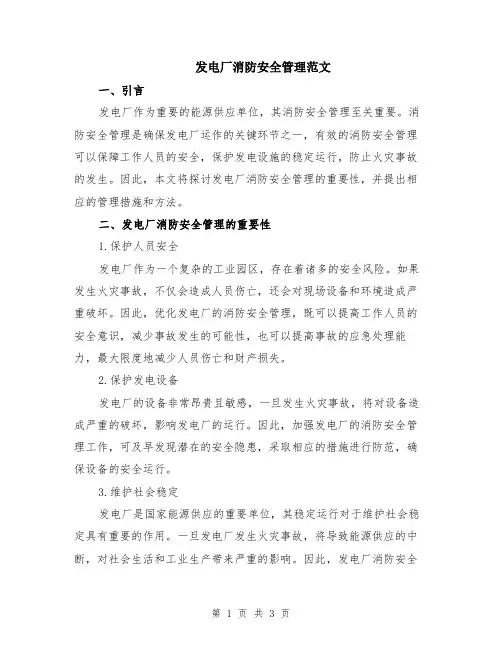 发电厂消防安全管理范文

一、引言

发电厂作为重要的能源供应单位，其消防安全管理至关重要。消防安全管理是确保发电厂运作的关键环节之一，有效的消防安全管理可以保障工作人员的安全，保护发电设施的稳定运行，防止火灾事故的发生。因此，本文将探讨发电厂消防安全管理的重要性，并提出相应的管理措施和方法。

二、发电厂消防安全管理的重要性

1.保护人员安全

发电厂作为一个复杂的工业园区，存在着诸多的安全风险。如果发生火灾事故，不仅会造成人员伤亡，还会对现场设备和环境造成严重破坏。因此，优化发电厂的消防安全管理，既可以提高工作人员的安全意识，减少事故发生的可能性，也可以提高事故的应急处理能力，最大限度地减少人员伤亡和财产损失。

2.保护发电设备

发电厂的设备非常昂贵且敏感，一旦发生火灾事故，将对设备造成严重的破坏，影响发电厂的运行。因此，加强发电厂的消防安全管理工作，可及早发现潜在的安全隐患，采取相应的措施进行防范，确保设备的安全运行。

3.维护社会稳定

发电厂是国家能源供应的重要单位，其稳定运行对于维护社会稳定具有重要的作用。一旦发电厂发生火灾事故，将导致能源供应的中断，对社会生活和工业生产带来严重的影响。因此，发电厂消防安全

第 1 页 共 3 页